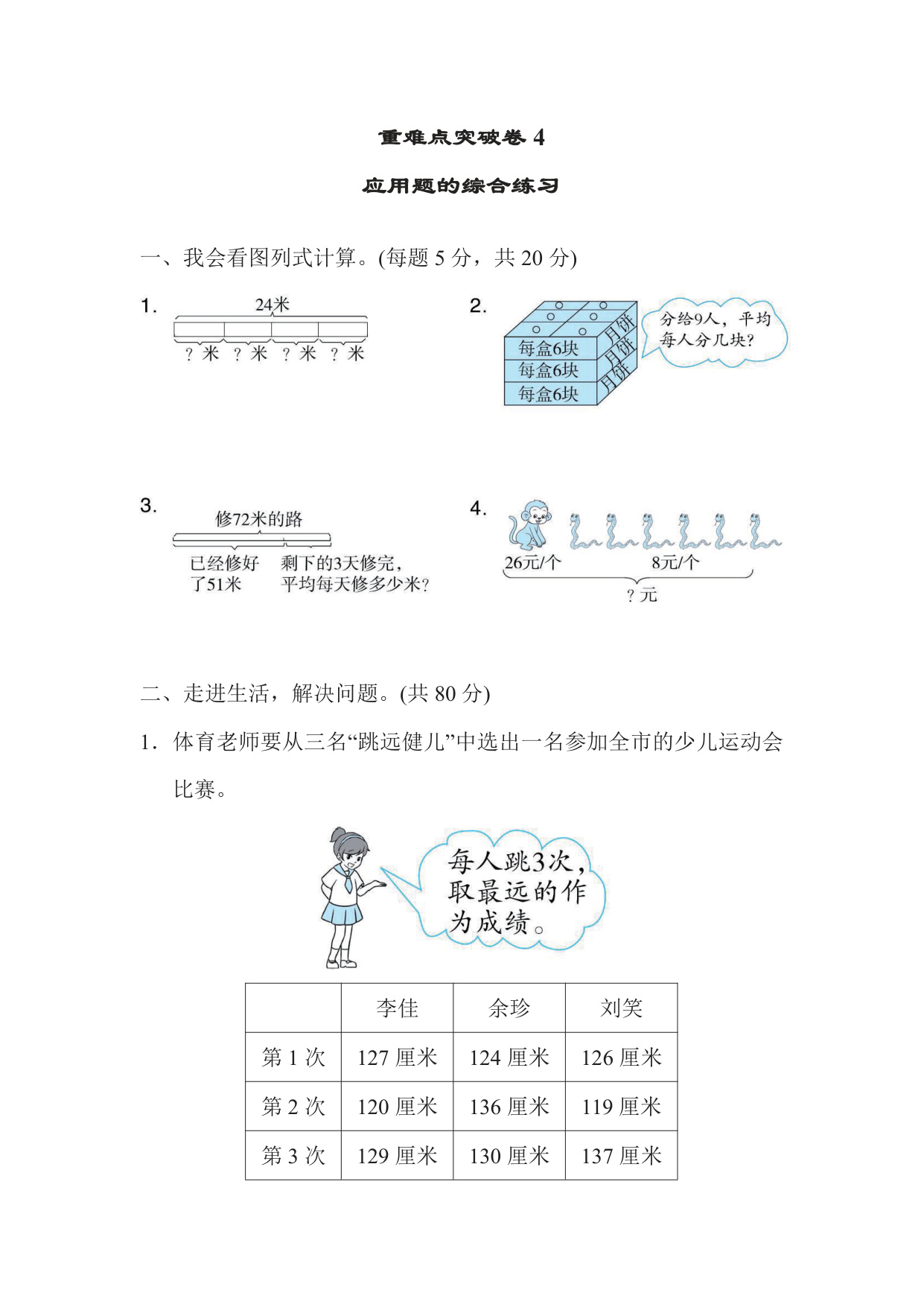 重难点突破卷 4

应用题的综合练习

一、我会看图列式计算。(每题 5 分，共 20 分)

1. 24米

？米 ？米 ？米 ？米

2. 每盒6块 每盒6块 每盒6块 月饼 月饼 月饼

分给9人，平均每人分几块？

3. 修72米的路

已经修好了51米 剩下的3天修完，平均每天修多少米？

4. 26元/个 8元/个

？元

二、走进生活，解决问题。(共 80 分)

1．体育老师要从三名“跳远健儿”中选出一名参加全市的少儿运动会比赛。

每人跳3次，取最远的作为成绩。

| | 李佳 | 余珍 | 刘笑 |
|---|---|---|---|
| 第 1 次 | 127 厘米 | 124 厘米 | 126 厘米 |
| 第 2 次 | 120 厘米 | 136 厘米 | 119 厘米 |
| 第 3 次 | 129 厘米 | 130 厘米 | 137 厘米 |